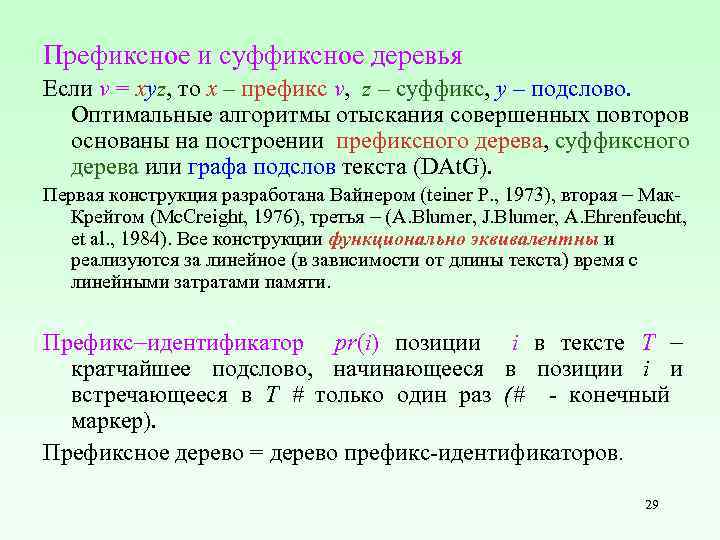 Префиксное и суффиксное деревья

Если $v = xyz$, то $x$ – префикс $v$, $z$ – суффикс, $y$ – подслово. Оптимальные алгоритмы отыскания совершенных повторов основаны на построении префиксного дерева, суффиксного дерева или графа подслов текста (DAtG).

Первая конструкция разработана Вайнером (teiner P., 1973), вторая – Мак-Крейгом (McCreight, 1976), третья – (A.Blumer, J.Blumer, A.Ehrenfeucht, et al., 1984). Все конструкции функционально эквивалентны и реализуются за линейное (в зависимости от длины текста) время с линейными затратами памяти.

Префикс–идентификатор $pr(i)$ позиции $i$ в тексте $T$ – кратчайшее подслово, начинающееся в позиции $i$ и встречающееся в $T$ # только один раз (# - конечный маркер).

Префиксное дерево = дерево префикс-идентификаторов.

29